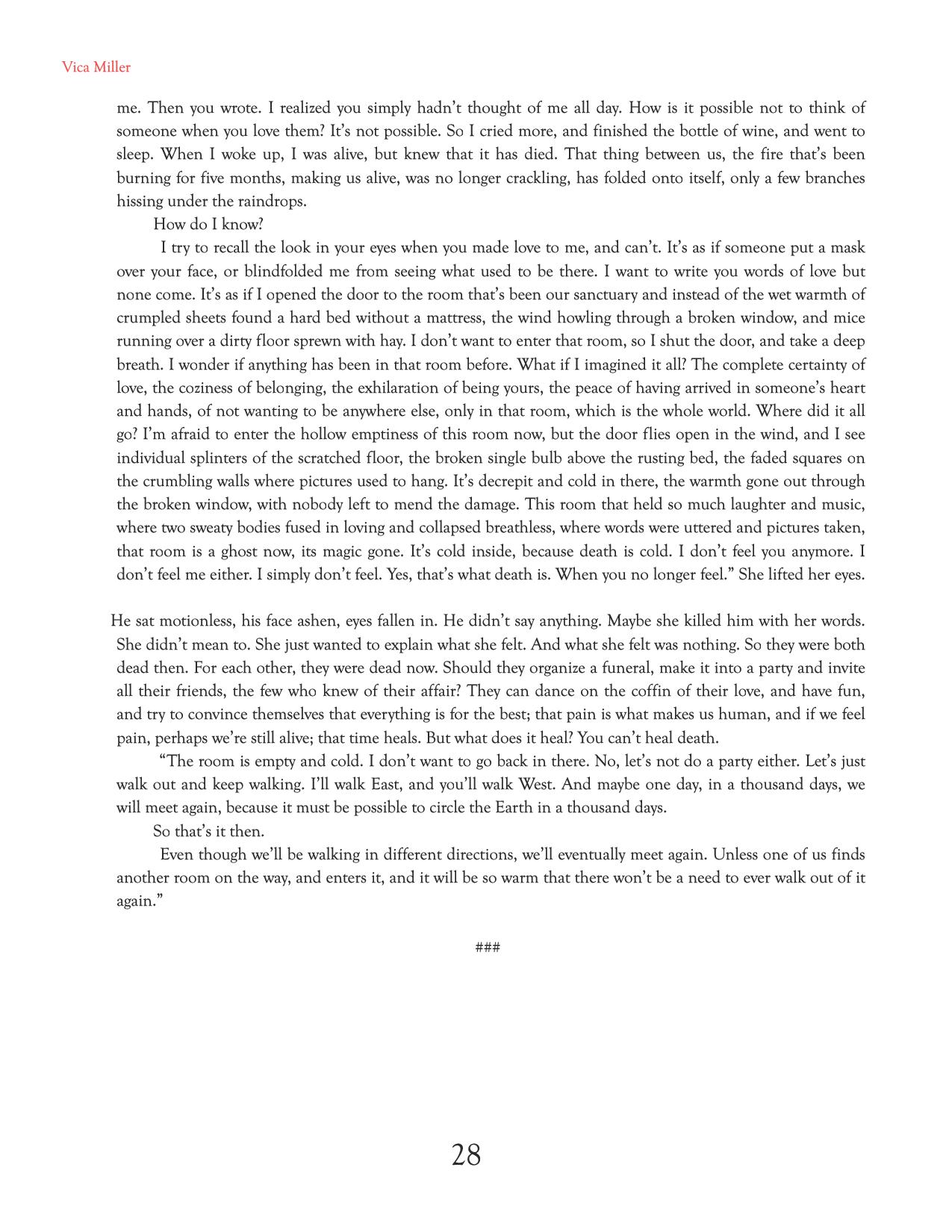 Vica Miller

me. Then you wrote. I realized you simply hadn't thought of me all day. How is it possible not to think of someone when you love them? It's not possible. So I cried more, and finished the bottle of wine, and went to sleep. When I woke up, I was alive, but knew that it has died. That thing between us, the fire that's been burning for five months, making us alive, was no longer crackling, has folded onto itself, only a few branches hissing under the raindrops.

How do I know?

I try to recall the look in your eyes when you made love to me, and can't. It's as if someone put a mask over your face, or blindfolded me from seeing what used to be there. I want to write you words of love but none come. It's as if I opened the door to the room that's been our sanctuary and instead of the wet warmth of crumpled sheets found a hard bed without a mattress, the wind howling through a broken window, and mice running over a dirty floor sprewn with hay. I don't want to enter that room, so I shut the door, and take a deep breath. I wonder if anything has been in that room before. What if I imagined it all? The complete certainty of love, the coziness of belonging, the exhilaration of being yours, the peace of having arrived in someone's heart and hands, of not wanting to be anywhere else, only in that room, which is the whole world. Where did it all go? I'm afraid to enter the hollow emptiness of this room now, but the door flies open in the wind, and I see individual splinters of the scratched floor, the broken single bulb above the rusting bed, the faded squares on the crumbling walls where pictures used to hang. It's decrepit and cold in there, the warmth gone out through the broken window, with nobody left to mend the damage. This room that held so much laughter and music, where two sweaty bodies fused in loving and collapsed breathless, where words were uttered and pictures taken, that room is a ghost now, its magic gone. It's cold inside, because death is cold. I don't feel you anymore. I don't feel me either. I simply don't feel. Yes, that's what death is. When you no longer feel." She lifted her eyes.

He sat motionless, his face ashen, eyes fallen in. He didn't say anything. Maybe she killed him with her words. She didn't mean to. She just wanted to explain what she felt. And what she felt was nothing. So they were both dead then. For each other, they were dead now. Should they organize a funeral, make it into a party and invite all their friends, the few who knew of their affair? They can dance on the coffin of their love, and have fun, and try to convince themselves that everything is for the best; that pain is what makes us human, and if we feel pain, perhaps we're still alive; that time heals. But what does it heal? You can't heal death.

"The room is empty and cold. I don't want to go back in there. No, let's not do a party either. Let's just walk out and keep walking. I'll walk East, and you'll walk West. And maybe one day, in a thousand days, we will meet again, because it must be possible to circle the Earth in a thousand days.

So that's it then.

Even though we'll be walking in different directions, we'll eventually meet again. Unless one of us finds another room on the way, and enters it, and it will be so warm that there won't be a need to ever walk out of it again."

###

28